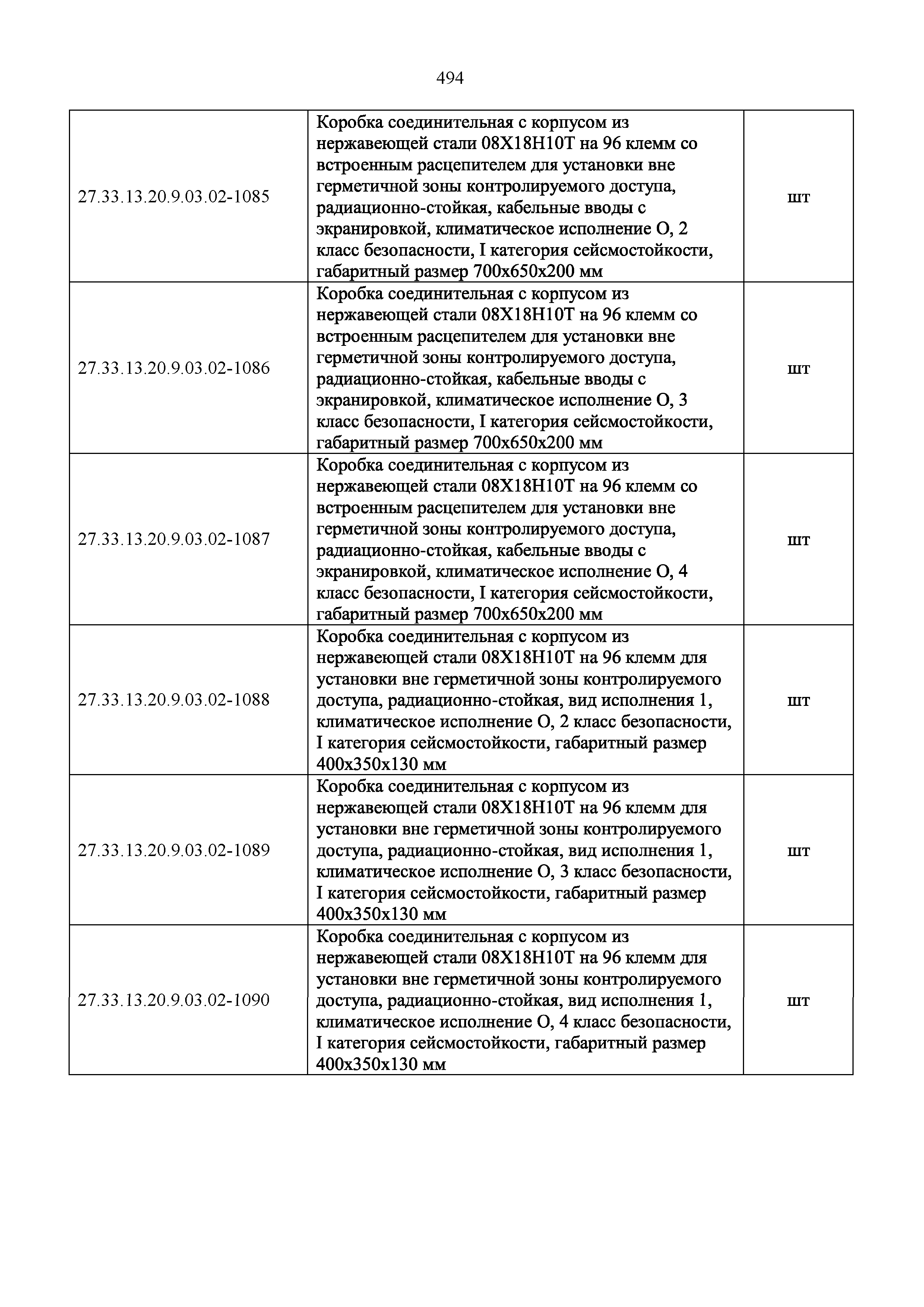 494

| | | |
|---|---|---|
| 27.33.13.20.9.03.02-1085 | Коробка соединительная с корпусом из нержавеющей стали 08Х18Н10Т на 96 клемм со встроенным расцепителем для установки вне герметичной зоны контролируемого доступа, радиационно-стойкая, кабельные вводы с экранировкой, климатическое исполнение О, 2 класс безопасности, I категория сейсмостойкости, габаритный размер 700х650х200 мм | шт |
| 27.33.13.20.9.03.02-1086 | Коробка соединительная с корпусом из нержавеющей стали 08Х18Н10Т на 96 клемм со встроенным расцепителем для установки вне герметичной зоны контролируемого доступа, радиационно-стойкая, кабельные вводы с экранировкой, климатическое исполнение О, 3 класс безопасности, I категория сейсмостойкости, габаритный размер 700х650х200 мм | шт |
| 27.33.13.20.9.03.02-1087 | Коробка соединительная с корпусом из нержавеющей стали 08Х18Н10Т на 96 клемм со встроенным расцепителем для установки вне герметичной зоны контролируемого доступа, радиационно-стойкая, кабельные вводы с экранировкой, климатическое исполнение О, 4 класс безопасности, I категория сейсмостойкости, габаритный размер 700х650х200 мм | шт |
| 27.33.13.20.9.03.02-1088 | Коробка соединительная с корпусом из нержавеющей стали 08Х18Н10Т на 96 клемм для установки вне герметичной зоны контролируемого доступа, радиационно-стойкая, вид исполнения 1, климатическое исполнение О, 2 класс безопасности, I категория сейсмостойкости, габаритный размер 400х350х130 мм | шт |
| 27.33.13.20.9.03.02-1089 | Коробка соединительная с корпусом из нержавеющей стали 08Х18Н10Т на 96 клемм для установки вне герметичной зоны контролируемого доступа, радиационно-стойкая, вид исполнения 1, климатическое исполнение О, 3 класс безопасности, I категория сейсмостойкости, габаритный размер 400х350х130 мм | шт |
| 27.33.13.20.9.03.02-1090 | Коробка соединительная с корпусом из нержавеющей стали 08Х18Н10Т на 96 клемм для установки вне герметичной зоны контролируемого доступа, радиационно-стойкая, вид исполнения 1, климатическое исполнение О, 4 класс безопасности, I категория сейсмостойкости, габаритный размер 400х350х130 мм | шт |